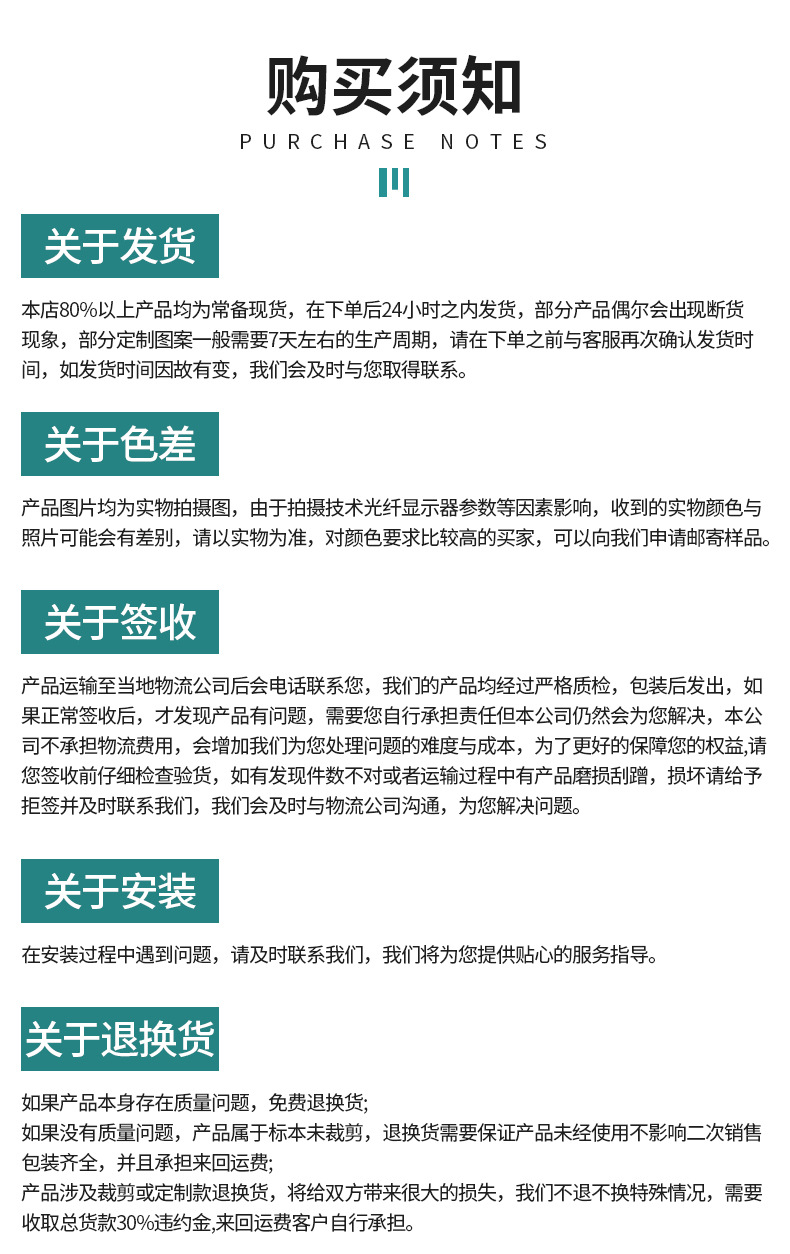 购买须知
PURCHASE NOTES

关于发货

本店80%以上产品均为常备现货，在下单后24小时之内发货，部分产品偶尔会出现断货现象，部分定制图案一般需要7天左右的生产周期，请在下单之前与客服再次确认发货时间，如发货时间因故有变，我们会及时与您取得联系。

关于色差

产品图片均为实物拍摄图，由于拍摄技术光纤显示器参数等因素影响，收到的实物颜色与照片可能会有差别，请以实物为准，对颜色要求比较高的买家，可以向我们申请邮寄样品。

关于签收

产品运输至当地物流公司后会电话联系您，我们的产品均经过严格质检，包装后发出，如果正常签收后，才发现产品有问题，需要您自行承担责任但本公司仍然会为您解决，本公司不承担物流费用，会增加我们为您处理问题的难度与成本，为了更好的保障您的权益，请您签收前仔细检查验货，如有发现件数不对或者运输过程中有产品磨损刮蹭，损坏请给予拒签并及时联系我们，我们会及时与物流公司沟通，为您解决问题。

关于安装

在安装过程中遇到问题，请及时联系我们，我们将为您提供贴心的服务指导。

关于退换货

如果产品本身存在质量问题，免费退换货;
如果没有质量问题，产品属于标本未裁剪，退换货需要保证产品未经使用不影响二次销售包装齐全，并且承担来回运费;
产品涉及裁剪或定制款退换货，将给双方带来很大的损失，我们不退不换特殊情况，需要收取总货款30%违约金,来回运费客户自行承担。